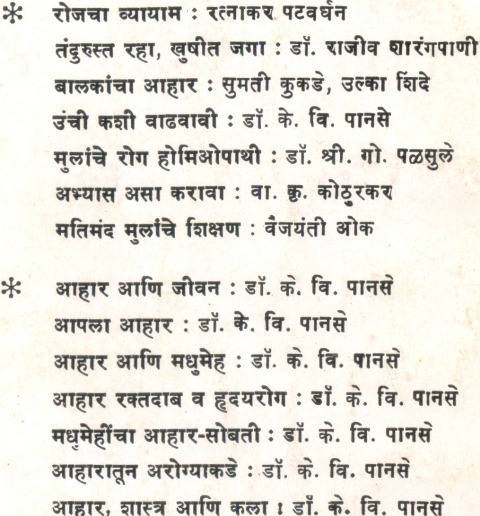 * रोजचा व्यायाम : रत्नाकर पटवर्धन
तंदुरुस्त रहा, खुषीत जगा : डॉ. राजीव शारंगपाणी
बालकांचा आहार : सुमती कुकडे, उल्का शिंदे
उंची कशी वाढवावी : डॉ. के. वि. पानसे
मुलांचे रोग होमिओपाथी : डॉ. श्री. गो. पळसुले
अभ्यास असा करावा : वा. कृ. कोठुरकर
मतिमंद मुलांचे शिक्षण : वैजयंती ओक

* आहार आणि जीवन : डॉ. के. वि. पानसे
आपला आहार : डॉ. के. वि. पानसे
आहार आणि मधुमेह : डॉ. के. वि. पानसे
आहार रक्तदाब व हृदयरोग : डॉ. के. वि. पानसे
मधुमेहींचा आहार-सोबती : डॉ. के. वि. पानसे
आहारातून अरोग्याकडे : डॉ. के. वि. पानसे
आहार, शास्त्र आणि कला : डॉ. के. वि. पानसे